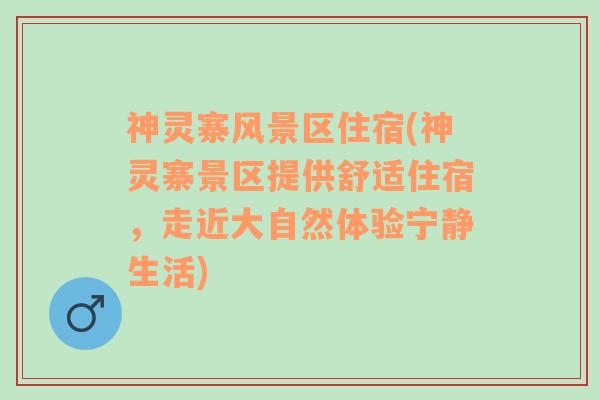 神灵寨风景区住宿(神灵寨景区提供舒适住宿，走近大自然体验宁静生活)

♂